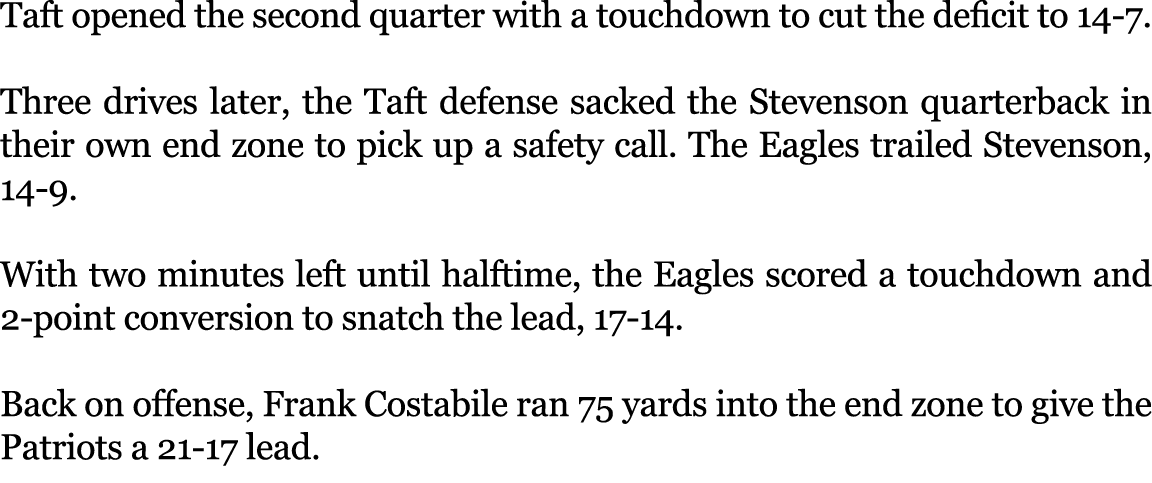 Taft opened the second quarter with a touchdown to cut the deficit to 14-7.

Three drives later, the Taft defense sacked the Stevenson quarterback in their own end zone to pick up a safety call. The Eagles trailed Stevenson, 14-9.

With two minutes left until halftime, the Eagles scored a touchdown and 2-point conversion to snatch the lead, 17-14.

Back on offense, Frank Costabile ran 75 yards into the end zone to give the Patriots a 21-17 lead.